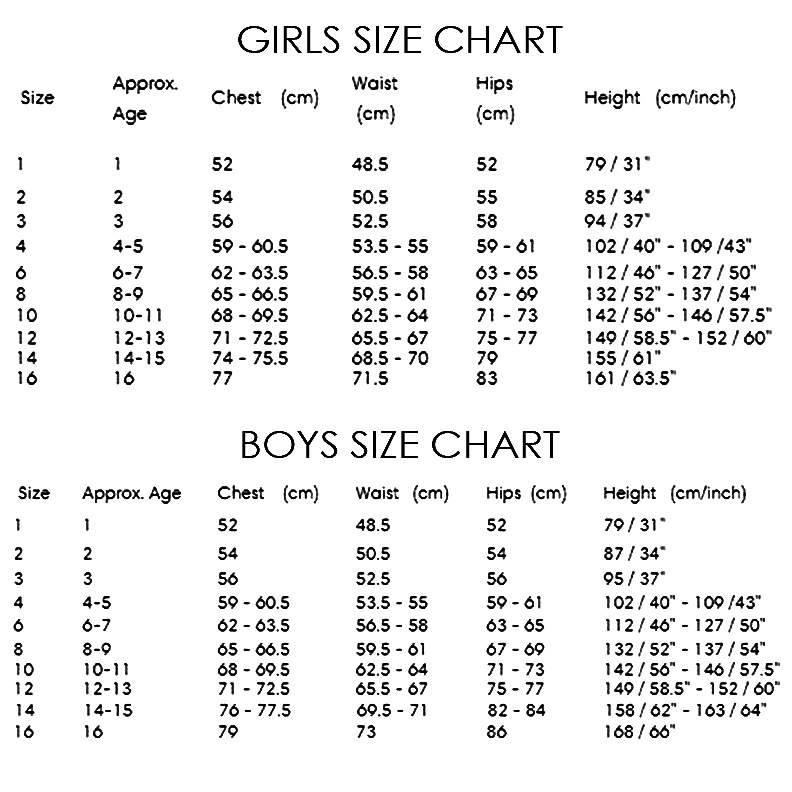 GIRLS SIZE CHART

| Size | Approx. Age | Chest (cm) | Waist (cm) | Hips (cm) | Height (cm/inch) |
|---|---|---|---|---|---|
| 1 | 1 | 52 | 48.5 | 52 | 79 / 31" |
| 2 | 2 | 54 | 50.5 | 55 | 85 / 34" |
| 3 | 3 | 56 | 52.5 | 58 | 94 / 37" |
| 4 | 4-5 | 59 - 60.5 | 53.5 - 55 | 59 - 61 | 102 / 40" - 109 /43" |
| 6 | 6-7 | 62 - 63.5 | 56.5 - 58 | 63 - 65 | 112 / 46" - 127 / 50" |
| 8 | 8-9 | 65 - 66.5 | 59.5 - 61 | 67 - 69 | 132 / 52" - 137 / 54" |
| 10 | 10-11 | 68 - 69.5 | 62.5 - 64 | 71 - 73 | 142 / 56" - 146 / 57.5" |
| 12 | 12-13 | 71 - 72.5 | 65.5 - 67 | 75 - 77 | 149 / 58.5" - 152 / 60" |
| 14 | 14-15 | 74 - 75.5 | 68.5 - 70 | 79 | 155 / 61" |
| 16 | 16 | 77 | 71.5 | 83 | 161 / 63.5" |

BOYS SIZE CHART

| Size | Approx. Age | Chest (cm) | Waist (cm) | Hips (cm) | Height (cm/inch) |
|---|---|---|---|---|---|
| 1 | 1 | 52 | 48.5 | 52 | 79 / 31" |
| 2 | 2 | 54 | 50.5 | 54 | 87 / 34" |
| 3 | 3 | 56 | 52.5 | 56 | 95 / 37" |
| 4 | 4-5 | 59 - 60.5 | 53.5 - 55 | 59 - 61 | 102 / 40" - 109 /43" |
| 6 | 6-7 | 62 - 63.5 | 56.5 - 58 | 63 - 65 | 112 / 46" - 127 / 50" |
| 8 | 8-9 | 65 - 66.5 | 59.5 - 61 | 67 - 69 | 132 / 52" - 137 / 54" |
| 10 | 10-11 | 68 - 69.5 | 62.5 - 64 | 71 - 73 | 142 / 56" - 146 / 57.5" |
| 12 | 12-13 | 71 - 72.5 | 65.5 - 67 | 75 - 77 | 149 / 58.5" - 152 / 60" |
| 14 | 14-15 | 76 - 77.5 | 69.5 - 71 | 82 - 84 | 158 / 62" - 163 / 64" |
| 16 | 16 | 79 | 73 | 86 | 168 / 66" |